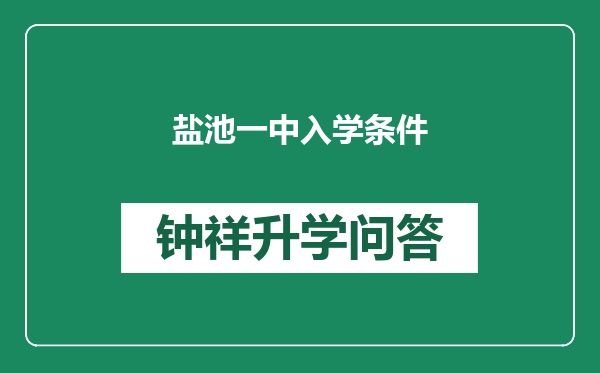 盐池一中入学条件

钟祥升学问答